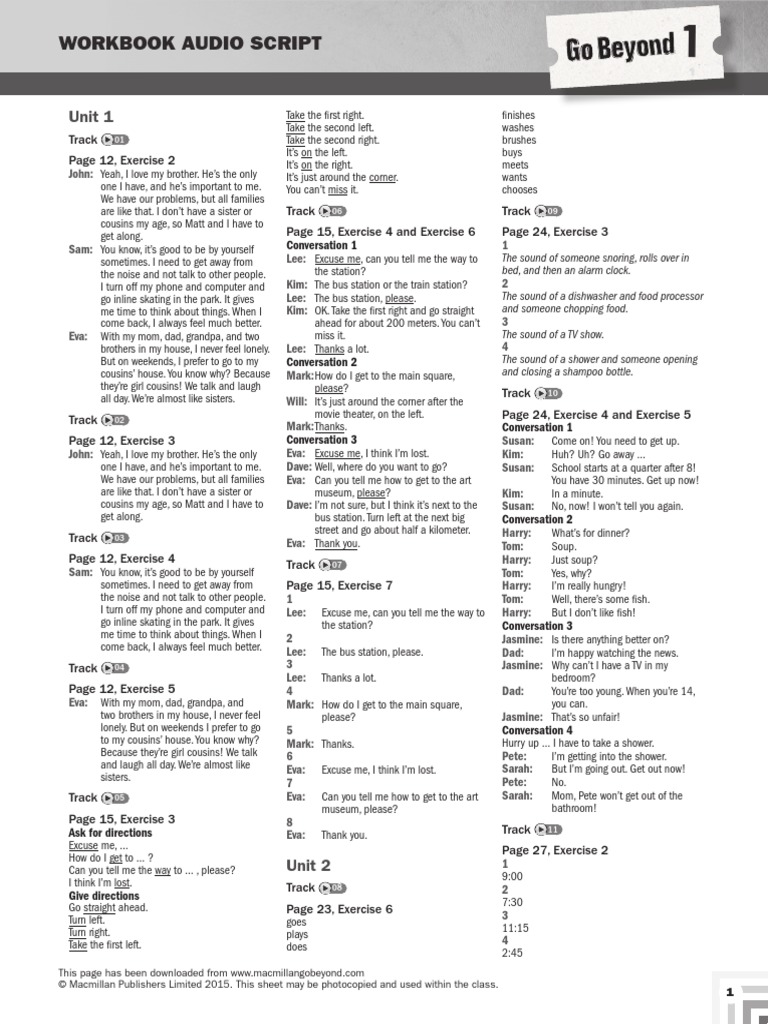 WORKBOOK AUDIO SCRIPT

Go Beyond 1

Unit 1

Track 01

Page 12, Exercise 2

John: Yeah, I love my brother. He's the only one I have, and he's important to me. We have our problems, but all families are like that. I don't have a sister or cousins my age, so Matt and I have to get along.

Sam: You know, it's good to be by yourself sometimes. I need to get away from the noise and not talk to other people. I turn off my phone and computer and go inline skating in the park. It gives me time to think about things. When I come back, I always feel much better.

Eva: With my mom, dad, grandpa, and two brothers in my house, I never feel lonely. But on weekends, I prefer to go to my cousins' house. You know why? Because they're girl cousins! We talk and laugh all day. We're almost like sisters.

Track 02

Page 12, Exercise 3

John: Yeah, I love my brother. He's the only one I have, and he's important to me. We have our problems, but all families are like that. I don't have a sister or cousins my age, so Matt and I have to get along.

Track 03

Page 12, Exercise 4

Sam: You know, it's good to be by yourself sometimes. I need to get away from the noise and not talk to other people. I turn off my phone and computer and go inline skating in the park. It gives me time to think about things. When I come back, I always feel much better.

Track 04

Page 12, Exercise 5

Eva: With my mom, dad, grandpa, and two brothers in my house, I never feel lonely. But on weekends I prefer to go to my cousins' house. You know why? Because they're girl cousins! We talk and laugh all day. We're almost like sisters.

Track 05

Page 15, Exercise 3

Ask for directions

Excuse me, ...

How do I get to ... ?

Can you tell me the way to ... , please?

I think I'm lost.

Give directions

Go straight ahead.

Turn left.

Turn right.

Take the first left.

Take the first right.

Take the second left.

Take the second right.

It's on the left.

It's on the right.

It's just around the corner.

You can't miss it.

Track 06

Page 15, Exercise 4 and Exercise 6

Conversation 1

Lee: Excuse me, can you tell me the way to the station?

Kim: The bus station or the train station?

Lee: The bus station, please.

Kim: OK. Take the first right and go straight ahead for about 200 meters. You can't miss it.

Lee: Thanks a lot.

Conversation 2

Mark: How do I get to the main square, please?

Will: It's just around the corner after the movie theater, on the left.

Mark: Thanks.

Conversation 3

Eva: Excuse me, I think I'm lost.

Dave: Well, where do you want to go?

Eva: Can you tell me how to get to the art museum, please?

Dave: I'm not sure, but I think it's next to the bus station. Turn left at the next big street and go about half a kilometer.

Eva: Thank you.

Track 07

Page 15, Exercise 7

1

Lee: Excuse me, can you tell me the way to the station?

2

Lee: The bus station, please.

3

Lee: Thanks a lot.

4

Mark: How do I get to the main square, please?

5

Mark: Thanks.

6

Eva: Excuse me, I think I'm lost.

7

Eva: Can you tell me how to get to the art museum, please?

8

Eva: Thank you.

Unit 2

Track 08

Page 23, Exercise 6

goes
plays
does
finishes
washes
brushes
buys
meets
wants
chooses

Track 09

Page 24, Exercise 3

1

The sound of someone snoring, rolls over in bed, and then an alarm clock.

2

The sound of a dishwasher and food processor and someone chopping food.

3

The sound of a TV show.

4

The sound of a shower and someone opening and closing a shampoo bottle.

Track 10

Page 24, Exercise 4 and Exercise 5

Conversation 1

Susan: Come on! You need to get up.

Kim: Huh? Uh? Go away ...

Susan: School starts at a quarter after 8! You have 30 minutes. Get up now!

Kim: In a minute.

Susan: No, now! I won't tell you again.

Conversation 2

Harry: What's for dinner?

Tom: Soup.

Harry: Just soup?

Tom: Yes, why?

Harry: I'm really hungry!

Tom: Well, there's some fish.

Harry: But I don't like fish!

Conversation 3

Jasmine: Is there anything better on?

Dad: I'm happy watching the news.

Jasmine: Why can't I have a TV in my bedroom?

Dad: You're too young. When you're 14, you can.

Jasmine: That's so unfair!

Conversation 4

Hurry up ... I have to take a shower.

Pete: I'm getting into the shower.

Sarah: But I'm going out. Get out now!

Pete: No.

Sarah: Mom, Pete won't get out of the bathroom!

Track 11

Page 27, Exercise 2

1
9:00
2
7:30
3
11:15
4
2:45

This page has been downloaded from www.macmillangobeyond.com
© Macmillan Publishers Limited 2015. This sheet may be photocopied and used within the class.

1